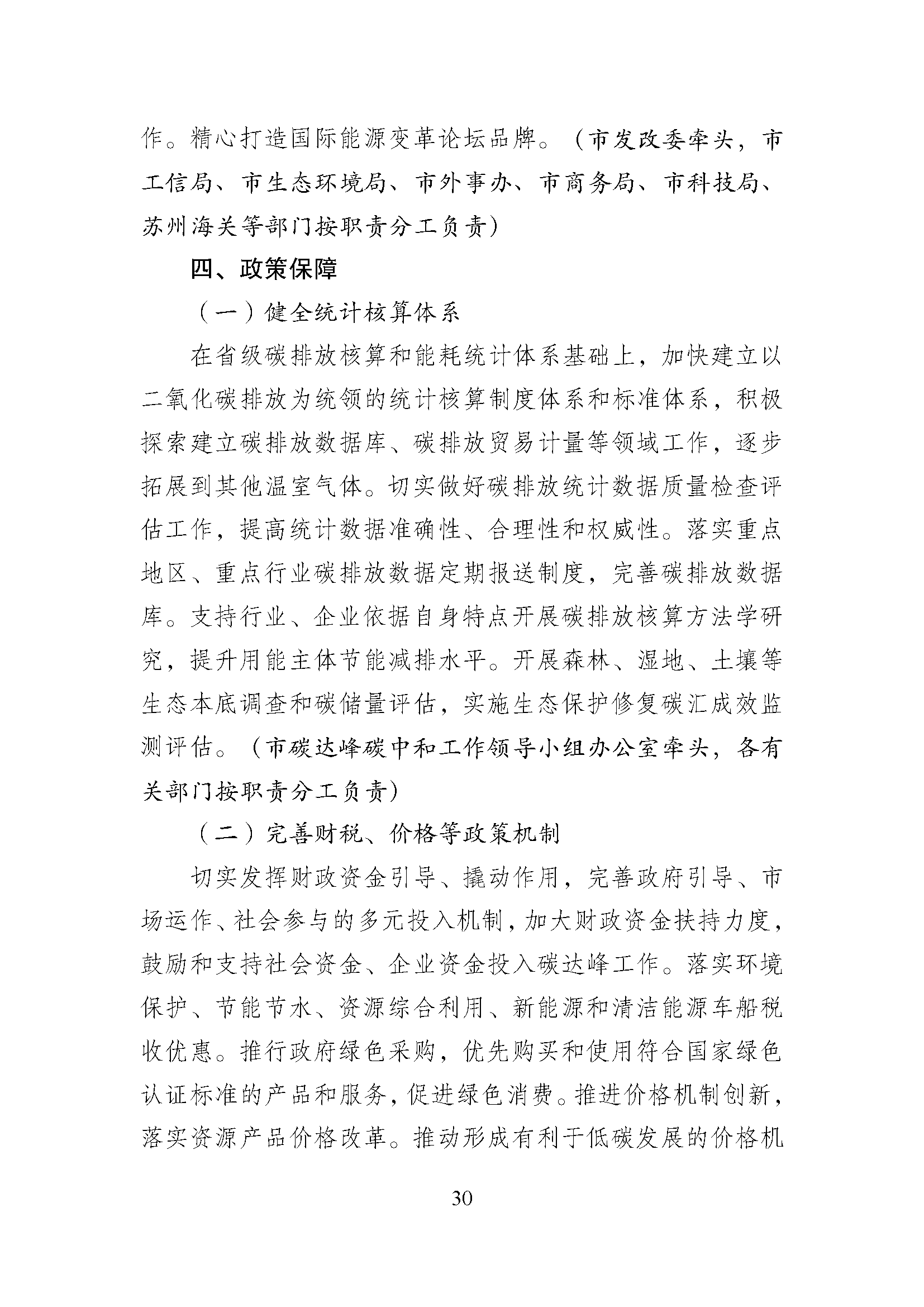 作。精心打造国际能源变革论坛品牌。（市发改委牵头，市工信局、市生态环境局、市外事办、市商务局、市科技局、苏州海关等部门按职责分工负责）

四、政策保障

（一）健全统计核算体系

在省级碳排放核算和能耗统计体系基础上，加快建立以二氧化碳排放为统领的统计核算制度体系和标准体系，积极探索建立碳排放数据库、碳排放贸易计量等领域工作，逐步拓展到其他温室气体。切实做好碳排放统计数据质量检查评估工作，提高统计数据准确性、合理性和权威性。落实重点地区、重点行业碳排放数据定期报送制度，完善碳排放数据库。支持行业、企业依据自身特点开展碳排放核算方法学研究，提升用能主体节能减排水平。开展森林、湿地、土壤等生态本底调查和碳储量评估，实施生态保护修复碳汇成效监测评估。（市碳达峰碳中和工作领导小组办公室牵头，各有关部门按职责分工负责）

（二）完善财税、价格等政策机制

切实发挥财政资金引导、撬动作用，完善政府引导、市场运作、社会参与的多元投入机制，加大财政资金扶持力度，鼓励和支持社会资金、企业资金投入碳达峰工作。落实环境保护、节能节水、资源综合利用、新能源和清洁能源车船税收优惠。推行政府绿色采购，优先购买和使用符合国家绿色认证标准的产品和服务，促进绿色消费。推进价格机制创新，落实资源产品价格改革。推动形成有利于低碳发展的价格机

30